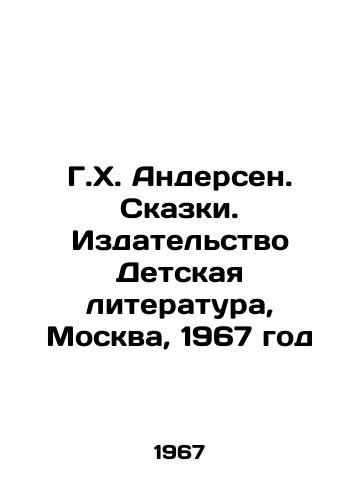 Г.Х. Андерсен. Сказки. Издательство Детская литература, Москва, 1967 год

1967